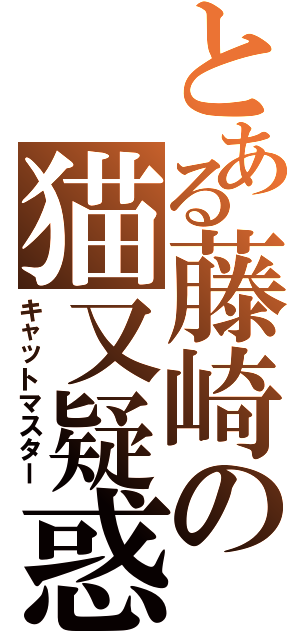 とある藤崎の猫又疑惑

キャットマスター